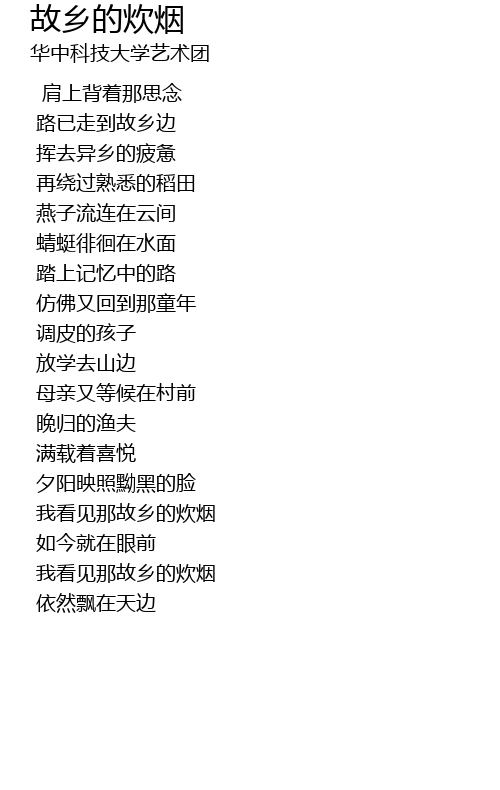 故乡的炊烟
华中科技大学艺术团

肩上背着那思念
路已走到故乡边
挥去异乡的疲惫
再绕过熟悉的稻田
燕子流连在云间
蜻蜓徘徊在水面
踏上记忆中的路
仿佛又回到那童年
调皮的孩子
放学去山边
母亲又等候在村前
晚归的渔夫
满载着喜悦
夕阳映照黝黑的脸
我看见那故乡的炊烟
如今就在眼前
我看见那故乡的炊烟
依然飘在天边